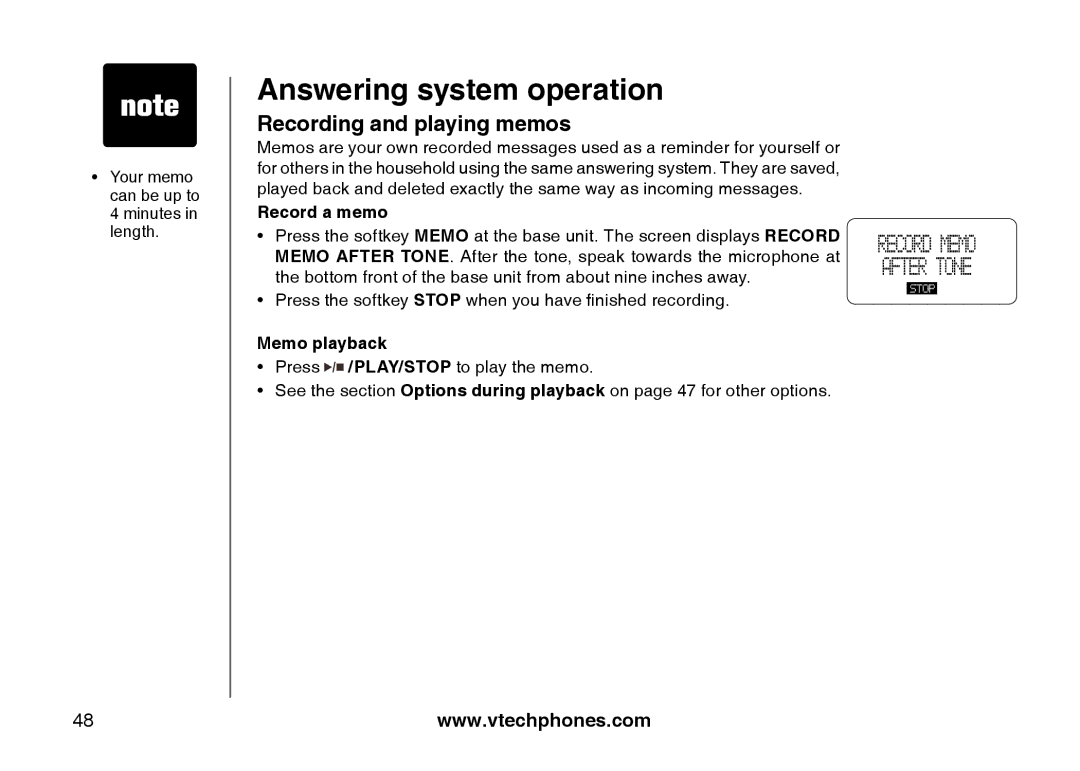 note

• Your memo can be up to 4 minutes in length.

Answering system operation

Recording and playing memos

Memos are your own recorded messages used as a reminder for yourself or for others in the household using the same answering system. They are saved, played back and deleted exactly the same way as incoming messages.

Record a memo

• Press the softkey MEMO at the base unit. The screen displays RECORD MEMO AFTER TONE. After the tone, speak towards the microphone at the bottom front of the base unit from about nine inches away.

• Press the softkey STOP when you have finished recording.

RECORD MEMO
AFTER TONE
STOP

Memo playback

• Press ▶/■ /PLAY/STOP to play the memo.

• See the section Options during playback on page 47 for other options.

48

www.vtechphones.com